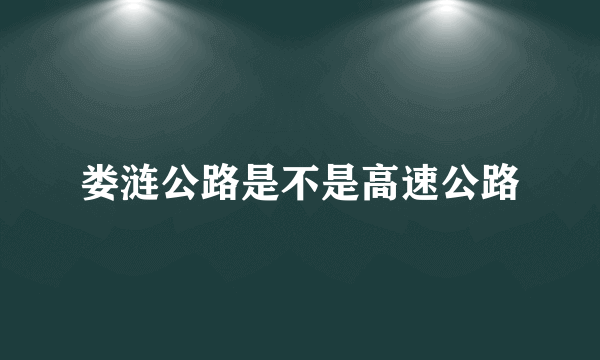 娄涟公路是不是高速公路